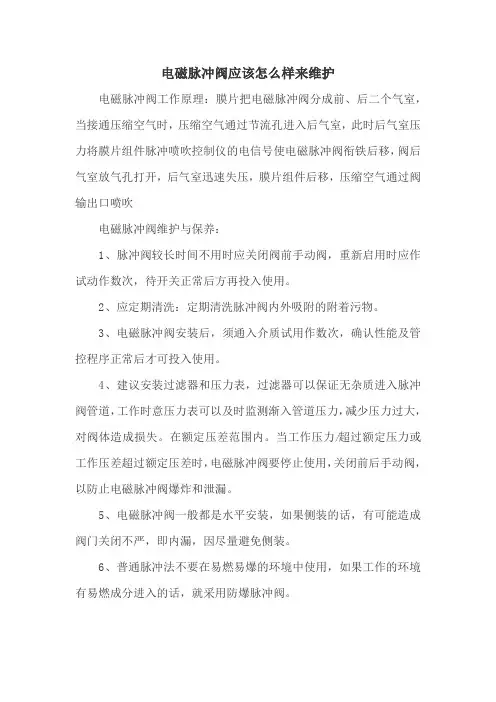 电磁脉冲阀应该怎么样来维护

电磁脉冲阀工作原理：膜片把电磁脉冲阀分成前、后二个气室，当接通压缩空气时，压缩空气通过节流孔进入后气室，此时后气室压力将膜片组件脉冲喷吹控制仪的电信号使电磁脉冲阀衔铁后移，阀后气室放气孔打开，后气室迅速失压，膜片组件后移，压缩空气通过阀输出口喷吹

电磁脉冲阀维护与保养：

1、脉冲阀较长时间不用时应关闭阀前手动阀，重新启用时应作试动作数次，待开关正常后方再投入使用。

2、应定期清洗：定期清洗脉冲阀内外吸附的附着污物。

3、电磁脉冲阀安装后，须通入介质试用作数次，确认性能及管控程序正常后才可投入使用。

4、建议安装过滤器和压力表，过滤器可以保证无杂质进入脉冲阀管道，工作时意压力表可以及时监测渐入管道压力，减少压力过大，对阀体造成损失。在额定压差范围内。当工作压力/超过额定压力或工作压差超过额定压差时，电磁脉冲阀要停止使用，关闭前后手动阀，以防止电磁脉冲阀爆炸和泄漏。

5、电磁脉冲阀一般都是水平安装，如果侧装的话，有可能造成阀门关闭不严，即内漏，因尽量避免侧装。

6、普通脉冲法不要在易燃易爆的环境中使用，如果工作的环境有易燃成分进入的话，就采用防爆脉冲阀。